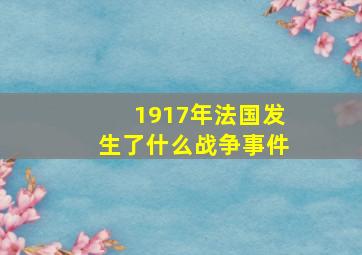 1917年法国发生了什么战争事件